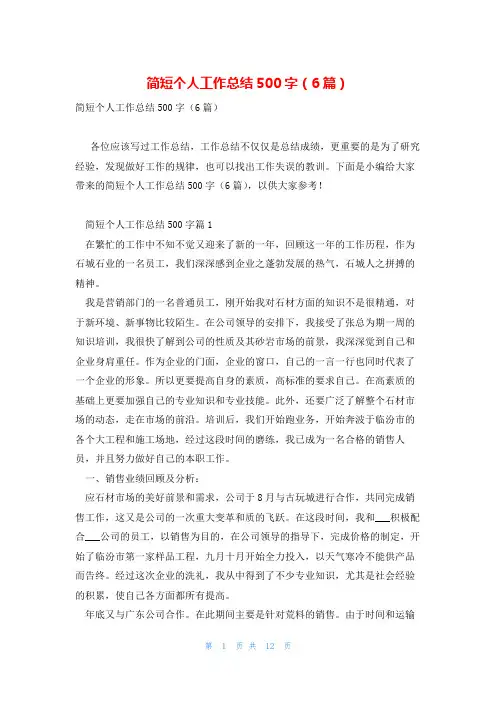 简短个人工作总结500字（6篇）

简短个人工作总结500字（6篇）

各位应该写过工作总结，工作总结不仅仅是总结成绩，更重要的是为了研究经验，发现做好工作的规律，也可以找出工作失误的教训。下面是小编给大家带来的简短个人工作总结500字（6篇），以供大家参考！

简短个人工作总结500字篇1

在繁忙的工作中不知不觉又迎来了新的一年，回顾这一年的工作历程，作为石城石业的一名员工，我们深深感到企业之蓬勃发展的热气，石城人之拼搏的精神。

我是营销部门的一名普通员工，刚开始我对石材方面的知识不是很精通，对于新环境、新事物比较陌生。在公司领导的安排下，我接受了张总为期一周的知识培训，我很快了解到公司的性质及其砂岩市场的前景，我深深觉到自己和企业身肩重任。作为企业的门面，企业的窗口，自己的一言一行也同时代表了一个企业的形象。所以更要提高自身的素质，高标准的要求自己。在高素质的基础上更要加强自己的专业知识和专业技能。此外，还要广泛了解整个石材市场的动态，走在市场的前沿。培训后，我们开始跑业务，开始奔波于临汾市的各个大工程和施工场地，经过这段时间的磨练，我已成为一名合格的销售人员，并且努力做好自己的本职工作。

一、销售业绩回顾及分析：

应石材市场的美好前景和需求，公司于8月与古玩城进行合作，共同完成销售工作，这又是公司的一次重大变革和质的飞跃。在这段时间，我和___积极配合___公司的员工，以销售为目的，在公司领导的指导下，完成价格的制定，开始了临汾市第一家样品工程，九月十月开始全力投入，以天气寒冷不能供产品而告终。经过这次企业的洗礼，我从中得到了不少专业知识，尤其是社会经验的积累，使自己各方面都所有提高。

年底又与广东公司合作。在此期间主要是针对荒料的销售。由于时间和运输

第 1 页 共 12 页